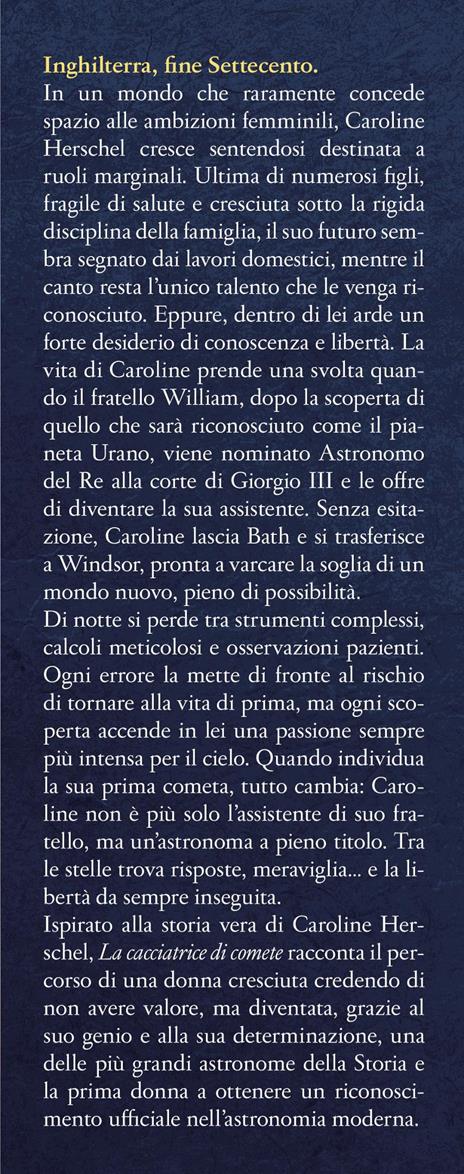 Inghilterra, fine Settecento.
In un mondo che raramente concede spazio alle ambizioni femminili, Caroline Herschel cresce sentendosi destinata a ruoli marginali. Ultima di numerosi figli, fragile di salute e cresciuta sotto la rigida disciplina della famiglia, il suo futuro sembra segnato dai lavori domestici, mentre il canto resta l'unico talento che le venga riconosciuto. Eppure, dentro di lei arde un forte desiderio di conoscenza e libertà. La vita di Caroline prende una svolta quando il fratello William, dopo la scoperta di quello che sarà riconosciuto come il pianeta Urano, viene nominato Astronomo del Re alla corte di Giorgio III e le offre di diventare la sua assistente. Senza esitazione, Caroline lascia Bath e si trasferisce a Windsor, pronta a varcare la soglia di un mondo nuovo, pieno di possibilità.
Di notte si perde tra strumenti complessi, calcoli meticolosi e osservazioni pazienti. Ogni errore la mette di fronte al rischio di tornare alla vita di prima, ma ogni scoperta accende in lei una passione sempre più intensa per il cielo. Quando individua la sua prima cometa, tutto cambia: Caroline non è più solo l'assistente di suo fratello, ma un'astronoma a pieno titolo. Tra le stelle trova risposte, meraviglia... e la libertà da sempre inseguita.
Ispirato alla storia vera di Caroline Herschel, La cacciatrice di comete racconta il percorso di una donna cresciuta credendo di non avere valore, ma diventata, grazie al suo genio e alla sua determinazione, una delle più grandi astronome della Storia e la prima donna a ottenere un riconoscimento ufficiale nell'astronomia moderna.